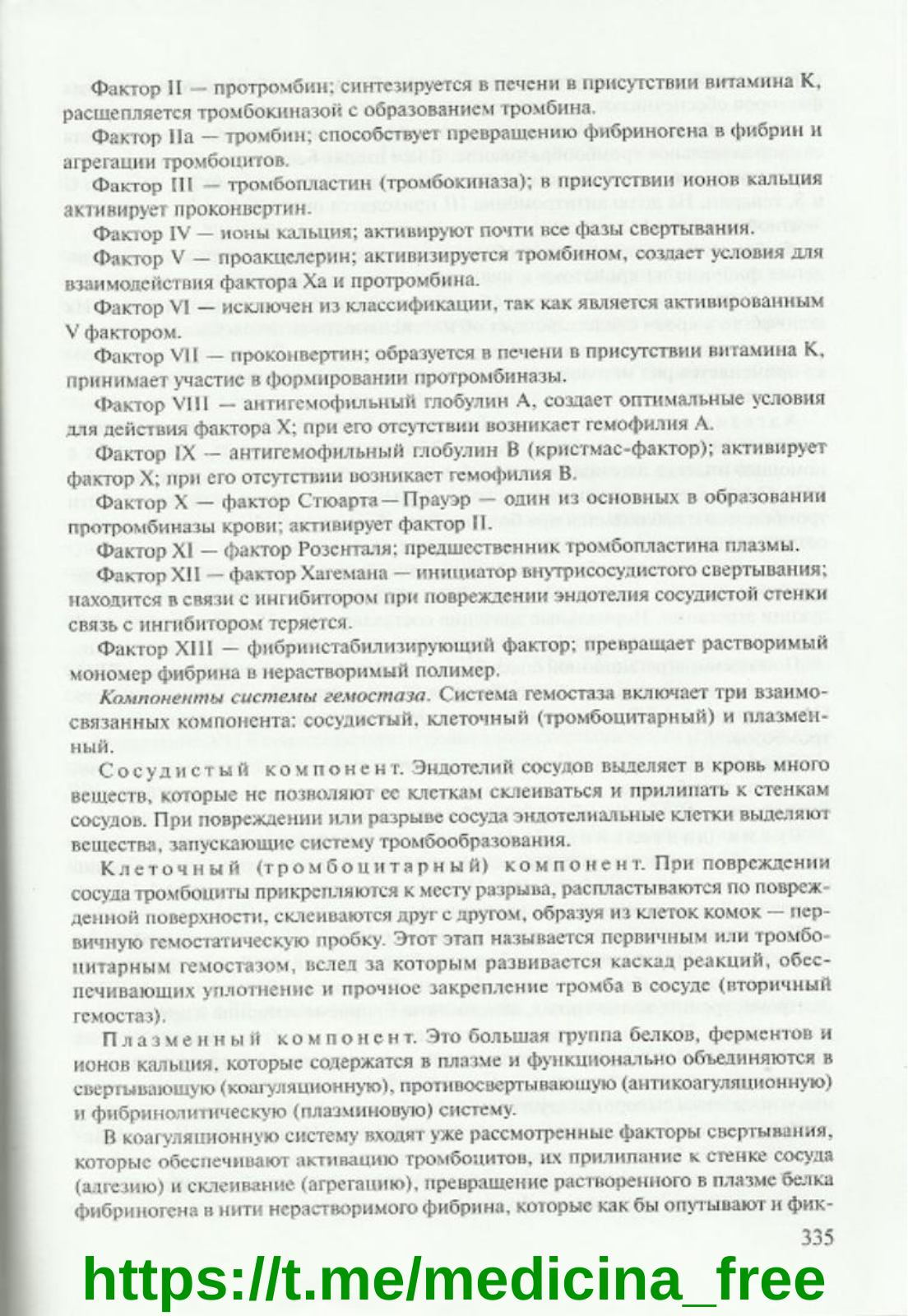 Фактор II — протромбин; синтезируется в печени в присутствии витамина К, расщепляется тромбокиназой с образованием тромбина.

Фактор IIa — тромбин; способствует превращению фибриногена в фибрин и агрегации тромбоцитов.

Фактор III — тромбопластин (тромбокиназа); в присутствии ионов кальция активирует проконвертин.

Фактор IV — ионы кальция; активируют почти все фазы свертывания.

Фактор V — проакцелерин; активизируется тромбином, создает условия для взаимодействия фактора Xa и протромбина.

Фактор VI — исключен из классификации, так как является активированным V фактором.

Фактор VII — проконвертин; образуется в печени в присутствии витамина К, принимает участие в формировании протромбиназы.

Фактор VIII — антигемофильный глобулин А, создает оптимальные условия для действия фактора X; при его отсутствии возникает гемофилия А.

Фактор IX — антигемофильный глобулин В (кристмас-фактор); активирует фактор X; при его отсутствии возникает гемофилия В.

Фактор X — фактор Стюарта—Прауэр — один из основных в образовании протромбиназы крови; активирует фактор II.

Фактор XI — фактор Розенталя; предшественник тромбопластина плазмы.

Фактор XII — фактор Хагемана — инициатор внутрисосудистого свертывания; находится в связи с ингибитором при повреждении эндотелия сосудистой стенки связь с ингибитором теряется.

Фактор XIII — фибринстабилизирующий фактор; превращает растворимый мономер фибрина в нерастворимый полимер.

Компоненты системы гемостаза. Система гемостаза включает три взаимосвязанных компонента: сосудистый, клеточный (тромбоцитарный) и плазменный.

Сосудистый компонент. Эндотелий сосудов выделяет в кровь много веществ, которые не позволяют ее клеткам склеиваться и прилипать к стенкам сосудов. При повреждении или разрыве сосуда эндотелиальные клетки выделяют вещества, запускающие систему тромбообразования.

Клеточный (тромбоцитарный) компонент. При повреждении сосуда тромбоциты прикрепляются к месту разрыва, распластываются по поврежденной поверхности, склеиваются друг с другом, образуя из клеток комок — первичную гемостатическую пробку. Этот этап называется первичным или тромбоцитарным гемостазом, вслед за которым развивается каскад реакций, обеспечивающих уплотнение и прочное закрепление тромба в сосуде (вторичный гемостаз).

Плазменный компонент. Это большая группа белков, ферментов и ионов кальция, которые содержатся в плазме и функционально объединяются в свертывающую (коагуляционную), противосвертывающую (антикоагуляционную) и фибринолитическую (плазминовую) систему.

В коагуляционную систему входят уже рассмотренные факторы свертывания, которые обеспечивают активацию тромбоцитов, их прилипание к стенке сосуда (адгезию) и склеивание (агрегацию), превращение растворенного в плазме белка фибриногена в нити нерастворимого фибрина, которые как бы опутывают и фик-

335

https://t.me/medicina_free